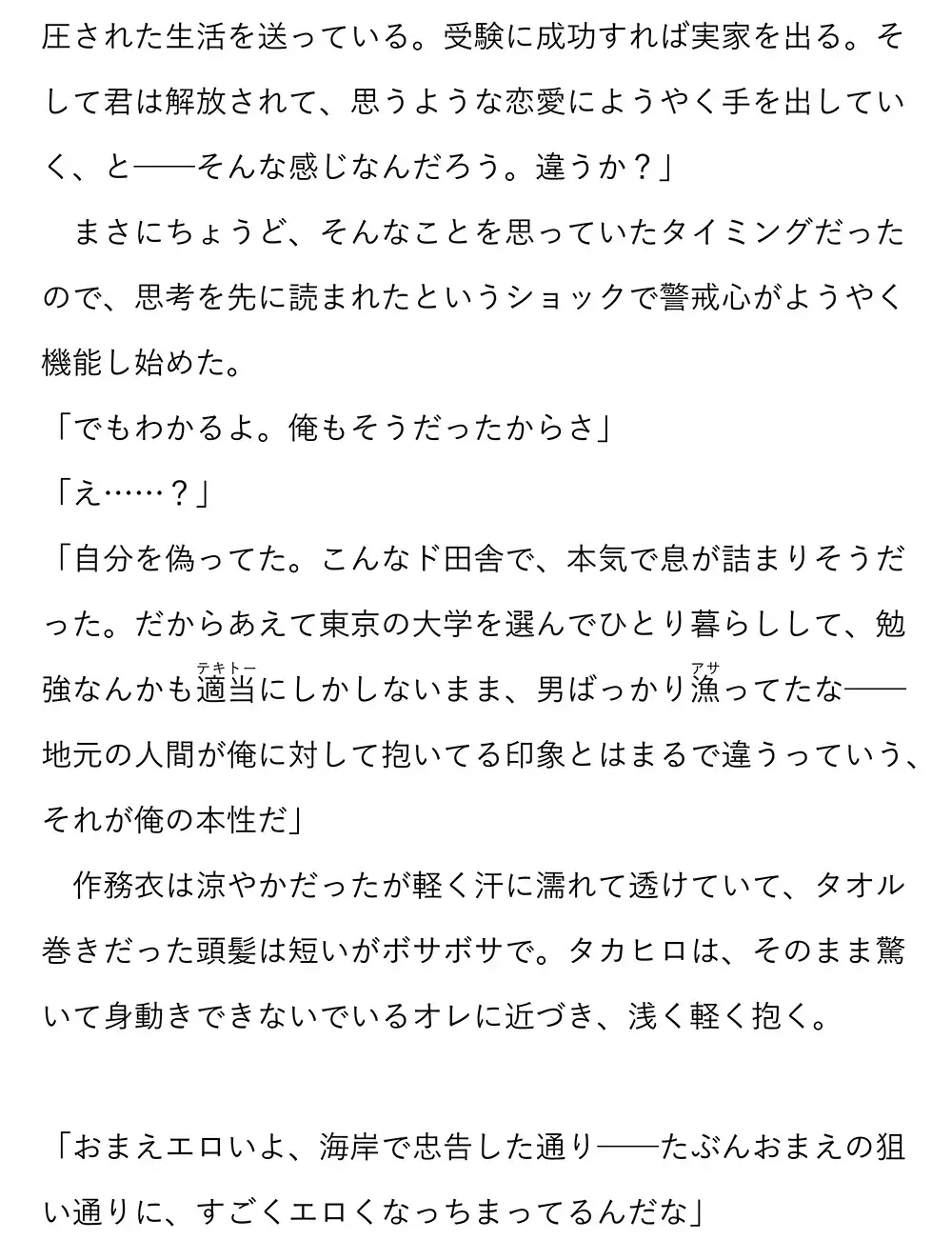 圧された生活を送っている。受験に成功すれば実家を出る。そして君は解放されて、思うような恋愛にようやく手を出していく、と——そんな感じなんだろう。違うか？」

まさにちょうど、そんなことを思っていたタイミングだったので、思考を先に読まれたというショックで警戒心がようやく機能し始めた。

「でもわかるよ。俺もそうだったからさ」

「え……？」

「自分を偽ってた。こんなド田舎で、本気で息が詰まりそうだった。だからあえて東京の大学を選んでひとり暮らしして、勉強なんかも適当（テキトー）にしかしないまま、男ばっかり漁（アサ）ってたな——地元の人間が俺に対して抱いてる印象とはまるで違うっていう、それが俺の本性だ」

作務衣は涼やかだったが軽く汗に濡れて透けていて、タオル巻きだった頭髪は短いがボサボサで。タカヒロは、そのまま驚いて身動きできないでいるオレに近づき、浅く軽く抱く。

「おまえエロいよ、海岸で忠告した通り——たぶんおまえの狙い通りに、すごくエロくなっちまってるんだな」